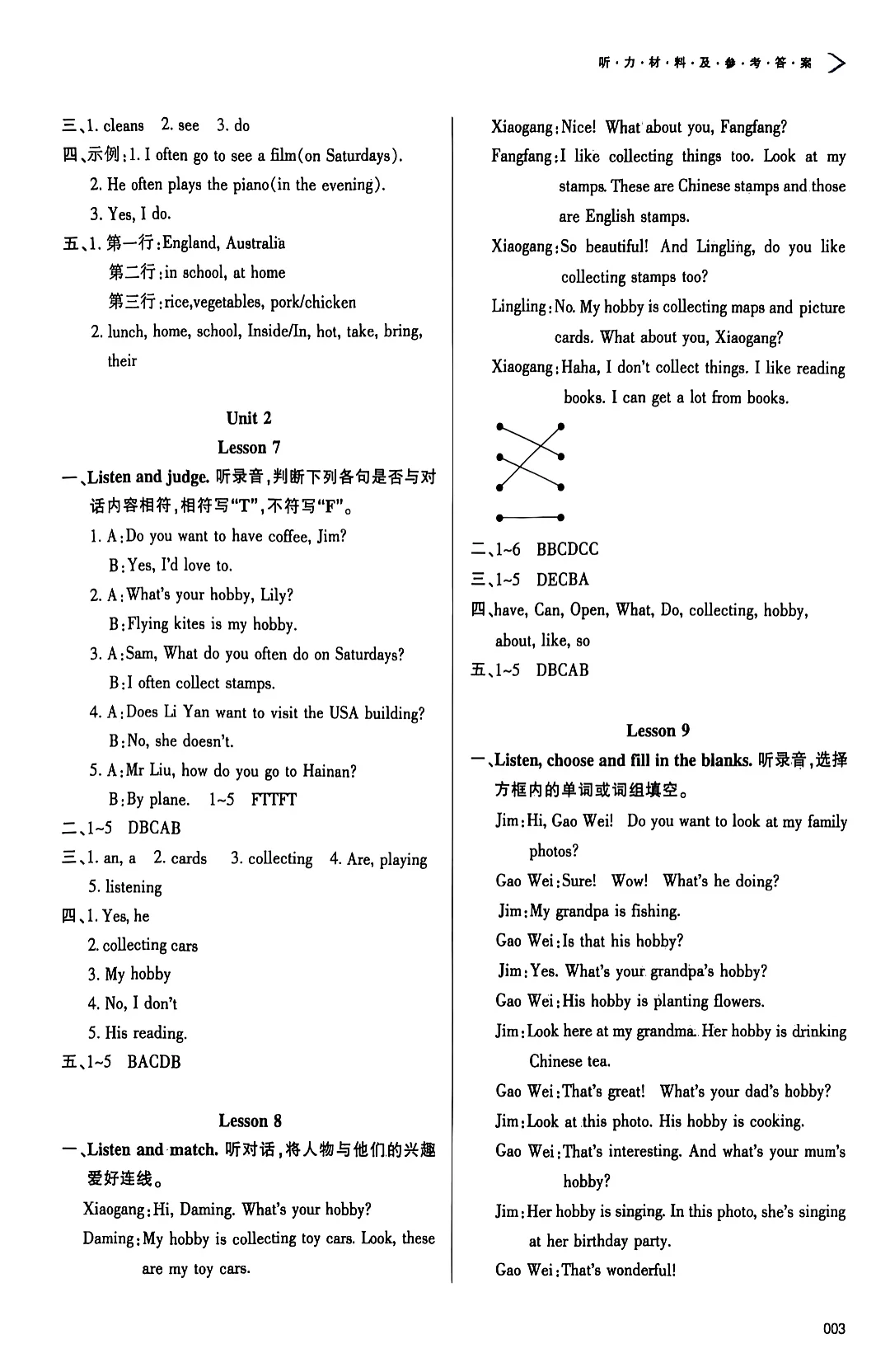 听·力·材·料·及·参·考·答·案

三、1. cleans 2. see 3. do
四、示例:1. I often go to see a film(on Saturdays).
2. He often plays the piano(in the evening).
3. Yes, I do.
五、1. 第一行:England, Australia
第二行:in school, at home
第三行:rice,vegetables, pork/chicken
2. lunch, home, school, Inside/In, hot, take, bring, their

Unit 2
Lesson 7
一、Listen and judge. 听录音,判断下列各句是否与对话内容相符,相符写"T",不符写"F"。
1. A:Do you want to have coffee, Jim?
B:Yes, I'd love to.
2. A:What's your hobby, Lily?
B:Flying kites is my hobby.
3. A:Sam, What do you often do on Saturdays?
B:I often collect stamps.
4. A:Does Li Yan want to visit the USA building?
B:No, she doesn't.
5. A:Mr Liu, how do you go to Hainan?
B:By plane. 1~5 FTTFT
二、1~5 DBCAB
三、1. an, a 2. cards 3. collecting 4. Are, playing
5. listening
四、1. Yes, he
2. collecting cars
3. My hobby
4. No, I don't
5. His reading.
五、1~5 BACDB

Lesson 8
一、Listen and match. 听对话,将人物与他们的兴趣爱好连线。
Xiaogang:Hi, Daming. What's your hobby?
Daming:My hobby is collecting toy cars. Look, these are my toy cars.
Xiaogang:Nice! What about you, Fangfang?
Fangfang:I like collecting things too. Look at my stamps. These are Chinese stamps and those are English stamps.
Xiaogang:So beautiful! And Lingling, do you like collecting stamps too?
Lingling:No. My hobby is collecting maps and picture cards. What about you, Xiaogang?
Xiaogang:Haha, I don't collect things. I like reading books. I can get a lot from books.

二、1~6 BBCDCC
三、1~5 DECBA
四、have, Can, Open, What, Do, collecting, hobby, about, like, so
五、1~5 DBCAB

Lesson 9
一、Listen, choose and fill in the blanks. 听录音,选择方框内的单词或词组填空。
Jim:Hi, Gao Wei! Do you want to look at my family photos?
Gao Wei:Sure! Wow! What's he doing?
Jim:My grandpa is fishing.
Gao Wei:Is that his hobby?
Jim:Yes. What's your grandpa's hobby?
Gao Wei:His hobby is planting flowers.
Jim:Look here at my grandma. Her hobby is drinking Chinese tea.
Gao Wei:That's great! What's your dad's hobby?
Jim:Look at this photo. His hobby is cooking.
Gao Wei:That's interesting. And what's your mum's hobby?
Jim:Her hobby is singing. In this photo, she's singing at her birthday party.
Gao Wei:That's wonderful!

003